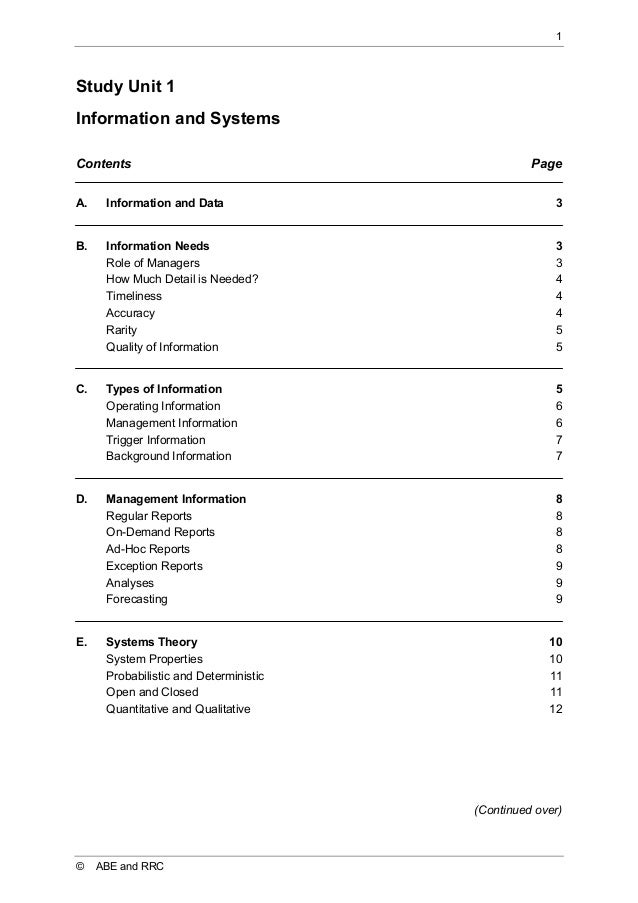 1

Study Unit 1

Information and Systems

| Contents | | Page |
|---|---|---|
| A. | Information and Data | 3 |
| B. | Information Needs | 3 |
| | Role of Managers | 3 |
| | How Much Detail is Needed? | 4 |
| | Timeliness | 4 |
| | Accuracy | 4 |
| | Rarity | 5 |
| | Quality of Information | 5 |
| C. | Types of Information | 5 |
| | Operating Information | 6 |
| | Management Information | 6 |
| | Trigger Information | 7 |
| | Background Information | 7 |
| D. | Management Information | 8 |
| | Regular Reports | 8 |
| | On-Demand Reports | 8 |
| | Ad-Hoc Reports | 8 |
| | Exception Reports | 9 |
| | Analyses | 9 |
| | Forecasting | 9 |
| E. | Systems Theory | 10 |
| | System Properties | 10 |
| | Probabilistic and Deterministic | 11 |
| | Open and Closed | 11 |
| | Quantitative and Qualitative | 12 |

(Continued over)

© ABE and RRC